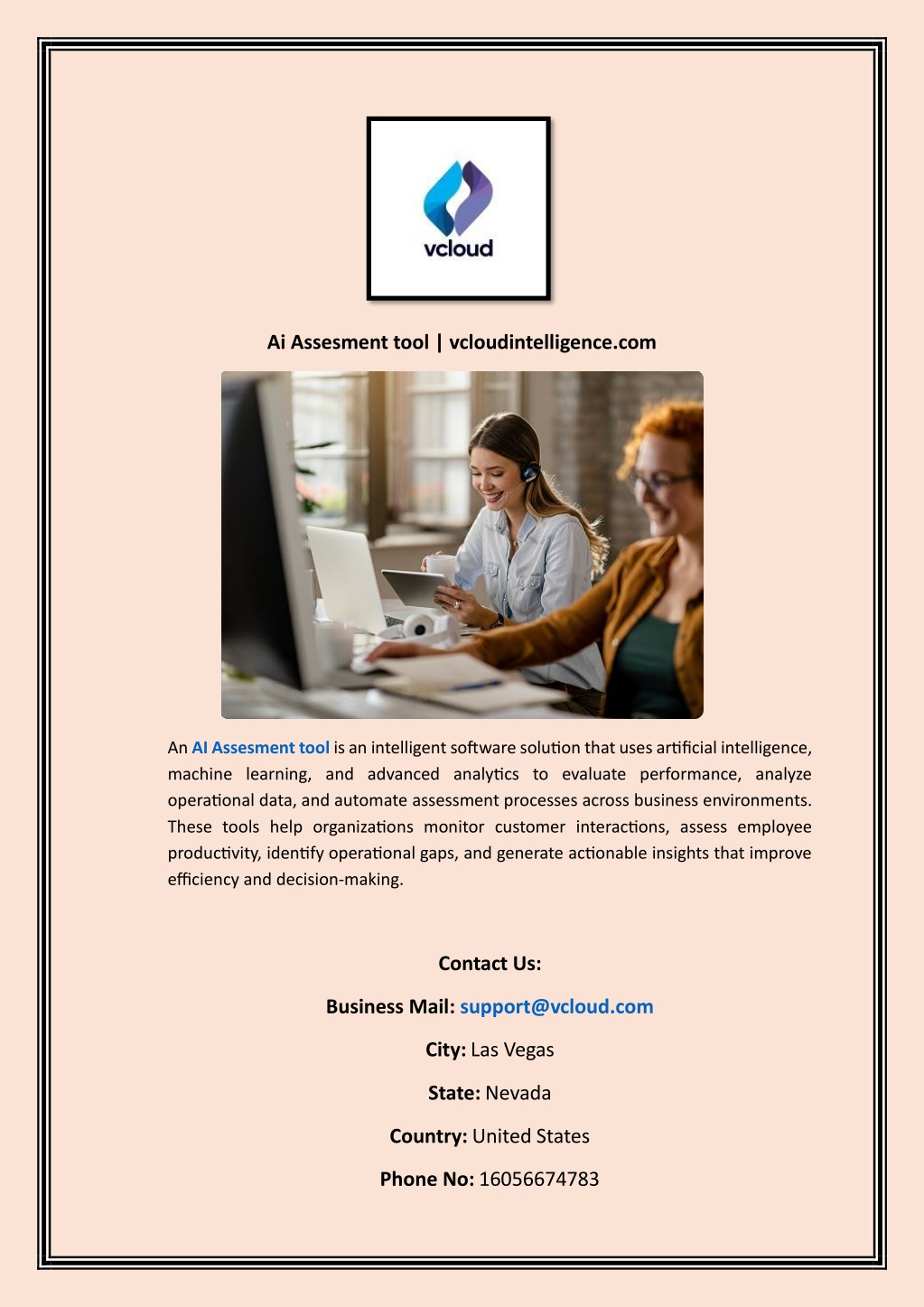 vcloud

Ai Assesment tool | vcloudintelligence.com

An AI Assesment tool is an intelligent software solution that uses artificial intelligence, machine learning, and advanced analytics to evaluate performance, analyze operational data, and automate assessment processes across business environments. These tools help organizations monitor customer interactions, assess employee productivity, identify operational gaps, and generate actionable insights that improve efficiency and decision-making.

Contact Us:

Business Mail: support@vcloud.com

City: Las Vegas

State: Nevada

Country: United States

Phone No: 16056674783